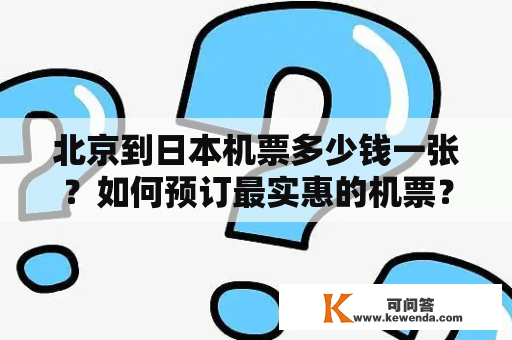 北京到日本机票多少钱一张？如何预订最实惠的机票？

K 可问答
www.kewenda.com